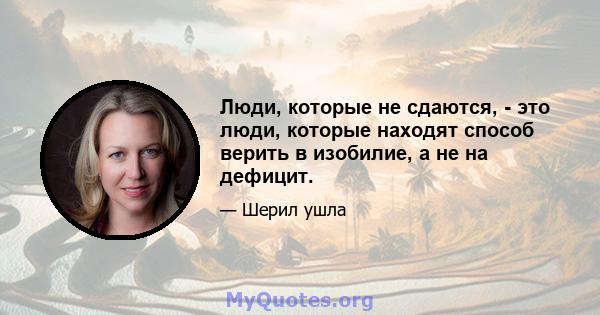 Люди, которые не сдаются, - это люди, которые находят способ верить в изобилие, а не на дефицит.

— Шерил ушла

MyQuotes.org